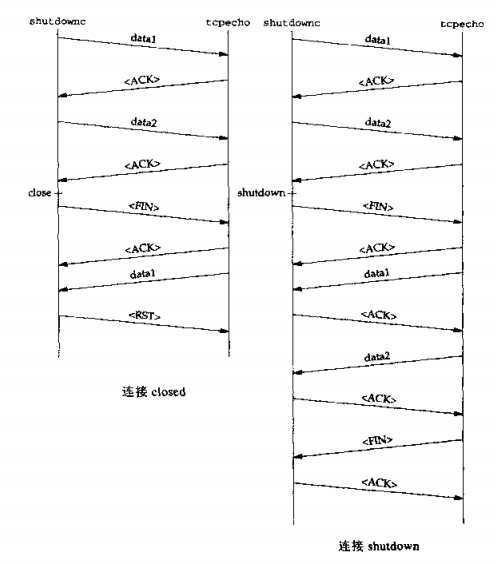 shutdownc

tcpecho

data1

<ACK>

data2

<ACK>

close

<FIN>

<ACK>

data1

<RST>

连接 closed

shutdownc

tcpecho

data1

<ACK>

data2

<ACK>

shutdown

<FIN>

<ACK>

data1

<ACK>

data2

<ACK>

<FIN>

<ACK>

连接 shutdown